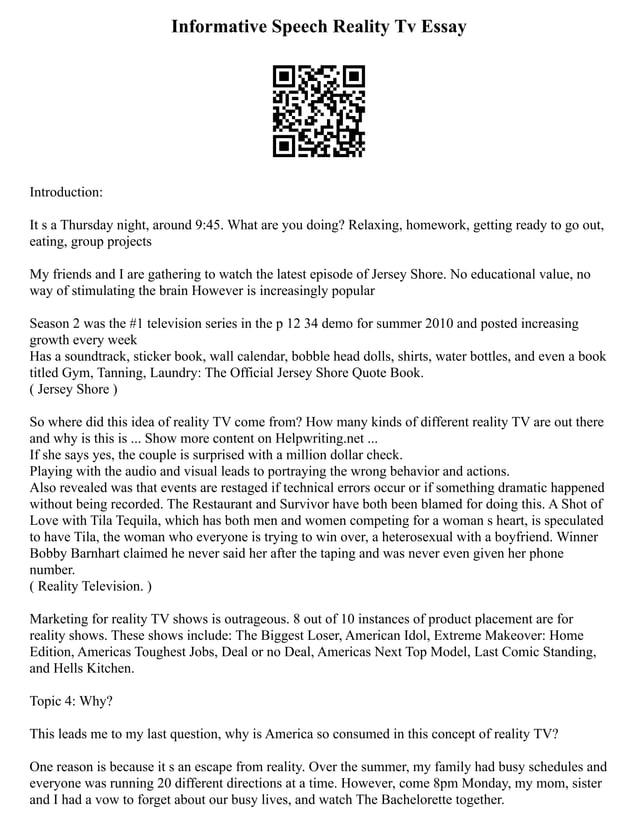 Informative Speech Reality Tv Essay

Introduction:

It s a Thursday night, around 9:45. What are you doing? Relaxing, homework, getting ready to go out, eating, group projects

My friends and I are gathering to watch the latest episode of Jersey Shore. No educational value, no way of stimulating the brain However is increasingly popular

Season 2 was the #1 television series in the p 12 34 demo for summer 2010 and posted increasing growth every week
Has a soundtrack, sticker book, wall calendar, bobble head dolls, shirts, water bottles, and even a book titled Gym, Tanning, Laundry: The Official Jersey Shore Quote Book.
( Jersey Shore )

So where did this idea of reality TV come from? How many kinds of different reality TV are out there and why is this is ... Show more content on Helpwriting.net ...
If she says yes, the couple is surprised with a million dollar check.
Playing with the audio and visual leads to portraying the wrong behavior and actions.
Also revealed was that events are restaged if technical errors occur or if something dramatic happened without being recorded. The Restaurant and Survivor have both been blamed for doing this. A Shot of Love with Tila Tequila, which has both men and women competing for a woman s heart, is speculated to have Tila, the woman who everyone is trying to win over, a heterosexual with a boyfriend. Winner Bobby Barnhart claimed he never said her after the taping and was never even given her phone number.
( Reality Television. )

Marketing for reality TV shows is outrageous. 8 out of 10 instances of product placement are for reality shows. These shows include: The Biggest Loser, American Idol, Extreme Makeover: Home Edition, Americas Toughest Jobs, Deal or no Deal, Americas Next Top Model, Last Comic Standing, and Hells Kitchen.

Topic 4: Why?

This leads me to my last question, why is America so consumed in this concept of reality TV?

One reason is because it s an escape from reality. Over the summer, my family had busy schedules and everyone was running 20 different directions at a time. However, come 8pm Monday, my mom, sister and I had a vow to forget about our busy lives, and watch The Bachelorette together.